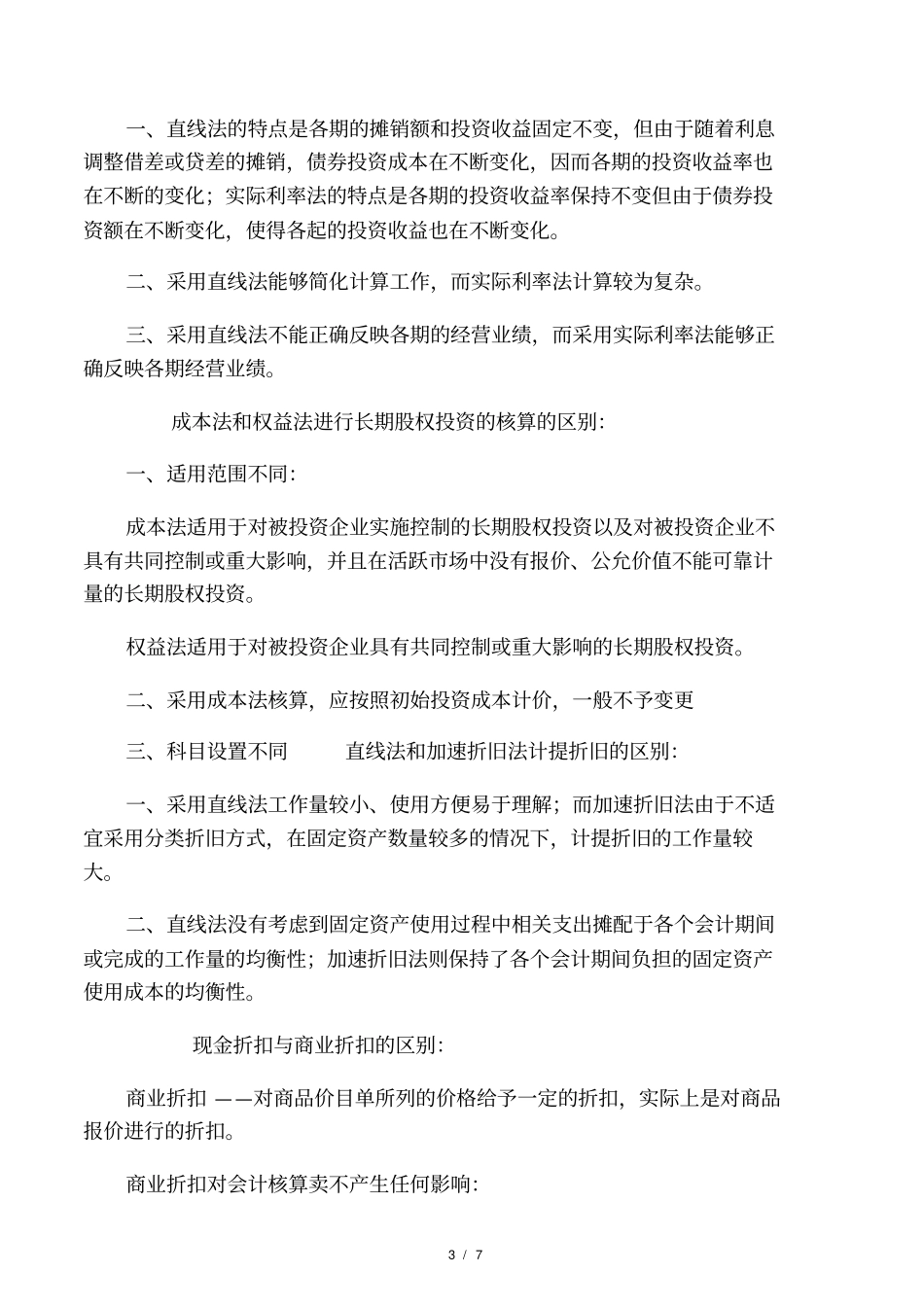 一、直线法的特点是各期的摊销额和投资收益固定不变，但由于随着利息调整借差或贷差的摊销，债券投资成本在不断变化，因而各期的投资收益率也在不断的变化；实际利率法的特点是各期的投资收益率保持不变但由于债券投资额在不断变化，使得各起的投资收益也在不断变化。

二、采用直线法能够简化计算工作，而实际利率法计算较为复杂。

三、采用直线法不能正确反映各期的经营业绩，而采用实际利率法能够正确反映各期经营业绩。

成本法和权益法进行长期股权投资的核算的区别：

一、适用范围不同：

成本法适用于对被投资企业实施控制的长期股权投资以及对被投资企业不具有共同控制或重大影响，并且在活跃市场中没有报价、公允价值不能可靠计量的长期股权投资。

权益法适用于对被投资企业具有共同控制或重大影响的长期股权投资。

二、采用成本法核算，应按照初始投资成本计价，一般不予变更

三、科目设置不同 直线法和加速折旧法计提折旧的区别：

一、采用直线法工作量较小、使用方便易于理解；而加速折旧法由于不适宜采用分类折旧方式，在固定资产数量较多的情况下，计提折旧的工作量较大。

二、直线法没有考虑到固定资产使用过程中相关支出摊配于各个会计期间或完成的工作量的均衡性；加速折旧法则保持了各个会计期间负担的固定资产使用成本的均衡性。

现金折扣与商业折扣的区别：

商业折扣 ——对商品价目单所列的价格给予一定的折扣，实际上是对商品报价进行的折扣。

商业折扣对会计核算卖不产生任何影响：

3 / 7